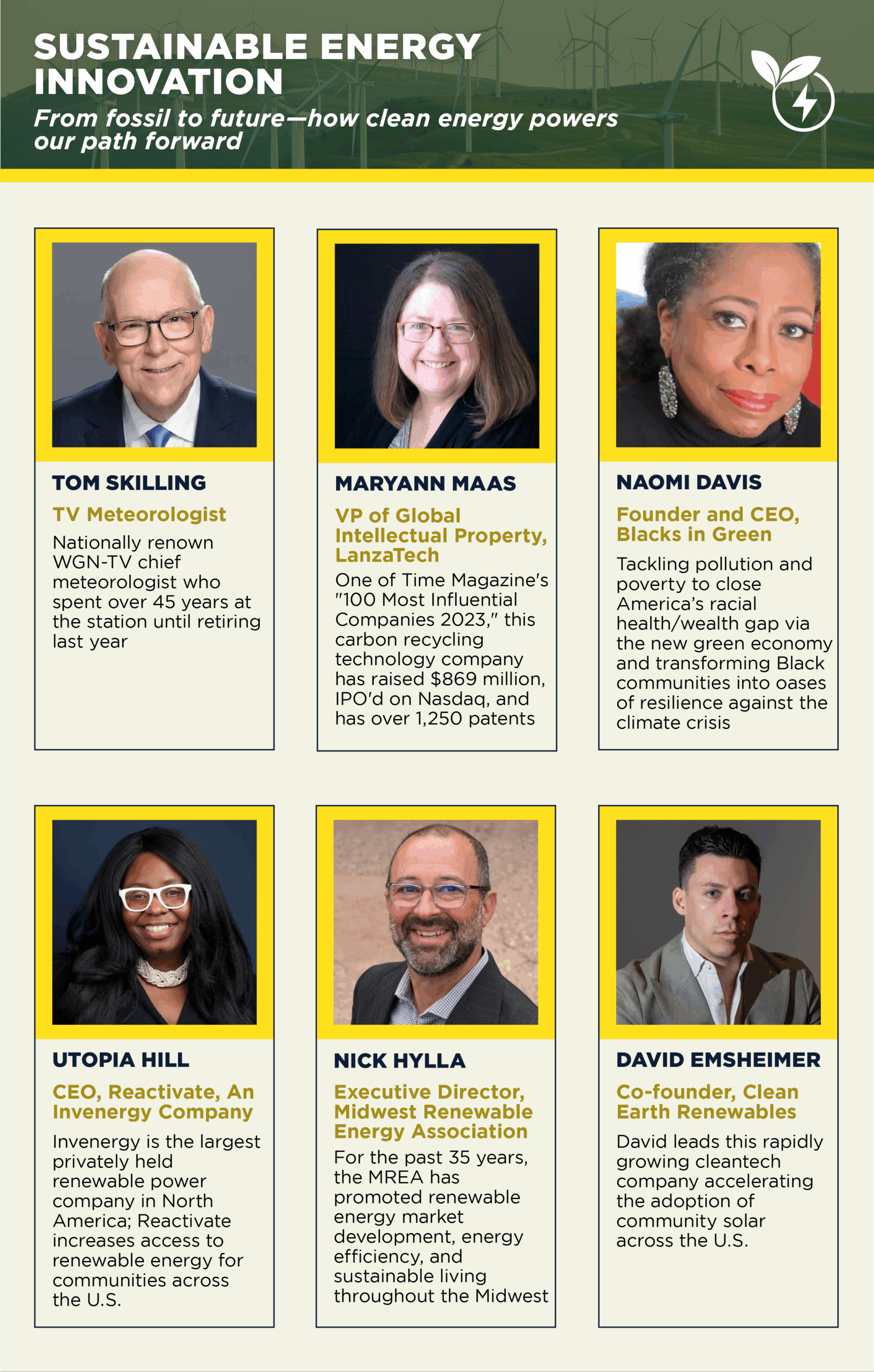 SUSTAINABLE ENERGY INNOVATION

From fossil to future—how clean energy powers our path forward

TOM SKILLING

TV Meteorologist

Nationally renown WGN-TV chief meteorologist who spent over 45 years at the station until retiring last year

MARYANN MAAS

VP of Global Intellectual Property, LanzaTech

One of Time Magazine's "100 Most Influential Companies 2023," this carbon recycling technology company has raised $869 million, IPO'd on Nasdaq, and has over 1,250 patents

NAOMI DAVIS

Founder and CEO, Blacks in Green

Tackling pollution and poverty to close America's racial health/wealth gap via the new green economy and transforming Black communities into oases of resilience against the climate crisis

UTOPIA HILL

CEO, Reactivate, An Invenergy Company

Invenergy is the largest privately held renewable power company in North America; Reactivate increases access to renewable energy for communities across the U.S.

NICK HYLLA

Executive Director, Midwest Renewable Energy Association

For the past 35 years, the MREA has promoted renewable energy market development, energy efficiency, and sustainable living throughout the Midwest

DAVID EMSHEIMER

Co-founder, Clean Earth Renewables

David leads this rapidly growing cleantech company accelerating the adoption of community solar across the U.S.